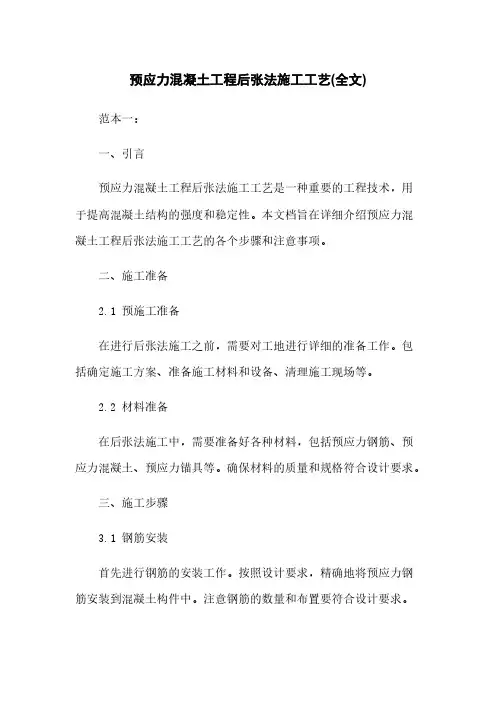 预应力混凝土工程后张法施工工艺(全文)

范本一：

一、引言

预应力混凝土工程后张法施工工艺是一种重要的工程技术，用于提高混凝土结构的强度和稳定性。本文档旨在详细介绍预应力混凝土工程后张法施工工艺的各个步骤和注意事项。

二、施工准备

2.1 预施工准备

在进行后张法施工之前，需要对工地进行详细的准备工作。包括确定施工方案、准备施工材料和设备、清理施工现场等。

2.2 材料准备

在后张法施工中，需要准备好各种材料，包括预应力钢筋、预应力混凝土、预应力锚具等。确保材料的质量和规格符合设计要求。

三、施工步骤

3.1 钢筋安装

首先进行钢筋的安装工作。按照设计要求，精确地将预应力钢筋安装到混凝土构件中。注意钢筋的数量和布置要符合设计要求。